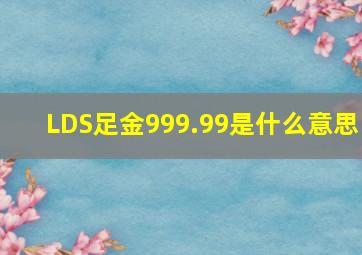 LDS足金999.99是什么意思